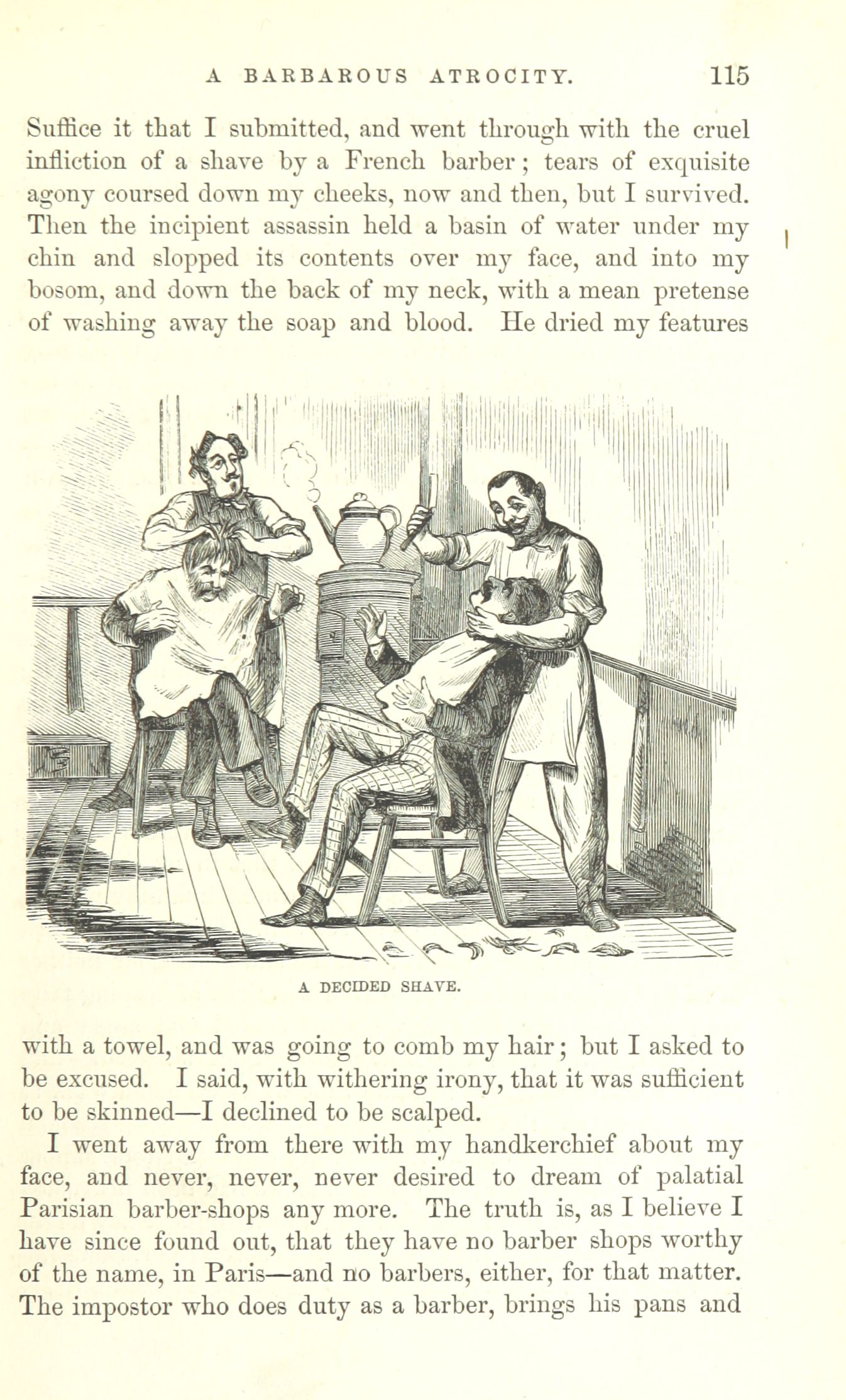 A BARBAROUS ATROCITY. 115

Suffice it that I submitted, and went through with the cruel infliction of a shave by a French barber; tears of exquisite agony coursed down my cheeks, now and then, but I survived. Then the incipient assassin held a basin of water under my chin and slopped its contents over my face, and into my bosom, and down the back of my neck, with a mean pretense of washing away the soap and blood. He dried my features

A DECIDED SHAVE.

with a towel, and was going to comb my hair; but I asked to be excused. I said, with withering irony, that it was sufficient to be skinned—I declined to be scalped.

I went away from there with my handkerchief about my face, and never, never, never desired to dream of palatial Parisian barber-shops any more. The truth is, as I believe I have since found out, that they have no barber shops worthy of the name, in Paris—and no barbers, either, for that matter. The impostor who does duty as a barber, brings his pans and